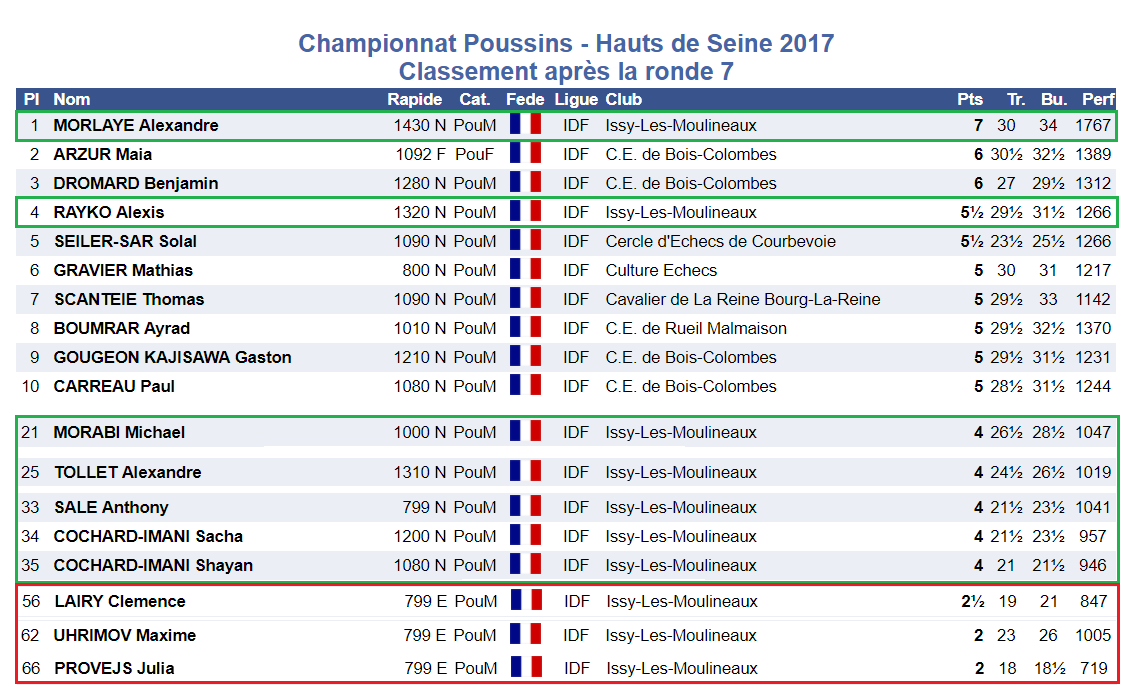 Championnat Poussins - Hauts de Seine 2017
Classement après la ronde 7

| Pl | Nom | Rapide | Cat. | Fede | Ligue | Club | Pts | Tr. | Bu. | Perf |
|---|---|---|---|---|---|---|---|---|---|---|
| 1 | MORLAYE Alexandre | 1430 N | PouM | | IDF | Issy-Les-Moulineaux | 7 | 30 | 34 | 1767 |
| 2 | ARZUR Maia | 1092 F | PouF | | IDF | C.E. de Bois-Colombes | 6 | 30½ | 32½ | 1389 |
| 3 | DROMARD Benjamin | 1280 N | PouM | | IDF | C.E. de Bois-Colombes | 6 | 27 | 29½ | 1312 |
| 4 | RAYKO Alexis | 1320 N | PouM | | IDF | Issy-Les-Moulineaux | 5½ | 29½ | 31½ | 1266 |
| 5 | SEILER-SAR Solal | 1090 N | PouM | | IDF | Cercle d'Echecs de Courbevoie | 5½ | 23½ | 25½ | 1266 |
| 6 | GRAVIER Mathias | 800 N | PouM | | IDF | Culture Echecs | 5 | 30 | 31 | 1217 |
| 7 | SCANTEIE Thomas | 1090 N | PouM | | IDF | Cavalier de La Reine Bourg-La-Reine | 5 | 29½ | 33 | 1142 |
| 8 | BOUMRAR Ayrad | 1010 N | PouM | | IDF | C.E. de Rueil Malmaison | 5 | 29½ | 32½ | 1370 |
| 9 | GOUGEON KAJISAWA Gaston | 1210 N | PouM | | IDF | C.E. de Bois-Colombes | 5 | 29½ | 31½ | 1231 |
| 10 | CARREAU Paul | 1080 N | PouM | | IDF | C.E. de Bois-Colombes | 5 | 28½ | 31½ | 1244 |
| 21 | MORABI Michael | 1000 N | PouM | | IDF | Issy-Les-Moulineaux | 4 | 26½ | 28½ | 1047 |
| 25 | TOLLET Alexandre | 1310 N | PouM | | IDF | Issy-Les-Moulineaux | 4 | 24½ | 26½ | 1019 |
| 33 | SALE Anthony | 799 N | PouM | | IDF | Issy-Les-Moulineaux | 4 | 21½ | 23½ | 1041 |
| 34 | COCHARD-IMANI Sacha | 1200 N | PouM | | IDF | Issy-Les-Moulineaux | 4 | 21½ | 23½ | 957 |
| 35 | COCHARD-IMANI Shayan | 1080 N | PouM | | IDF | Issy-Les-Moulineaux | 4 | 21 | 21½ | 946 |
| 56 | LAIRY Clemence | 799 E | PouM | | IDF | Issy-Les-Moulineaux | 2½ | 19 | 21 | 847 |
| 62 | UHRIMOV Maxime | 799 E | PouM | | IDF | Issy-Les-Moulineaux | 2 | 23 | 26 | 1005 |
| 66 | PROVEJS Julia | 799 E | PouM | | IDF | Issy-Les-Moulineaux | 2 | 18 | 18½ | 719 |